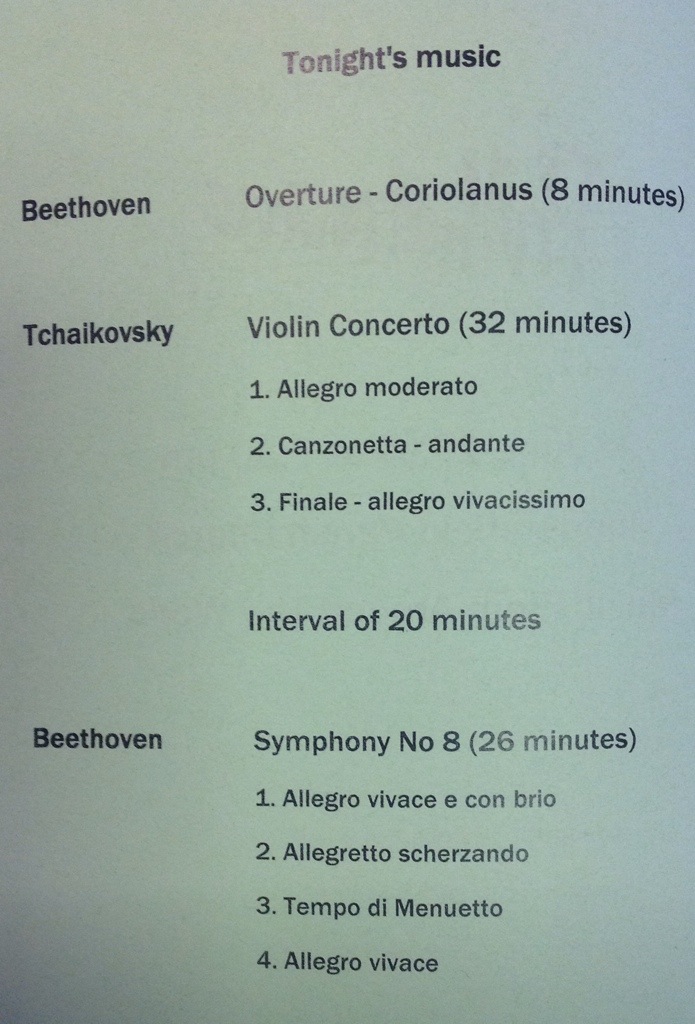 Tonight's music

Beethoven Overture - Coriolanus (8 minutes)

Tchaikovsky Violin Concerto (32 minutes)

1. Allegro moderato

2. Canzonetta - andante

3. Finale - allegro vivacissimo

Interval of 20 minutes

Beethoven Symphony No 8 (26 minutes)

1. Allegro vivace e con brio

2. Allegretto scherzando

3. Tempo di Menuetto

4. Allegro vivace